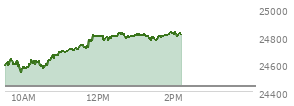 25000
24800
24600
24400
10AM
12PM
2PM